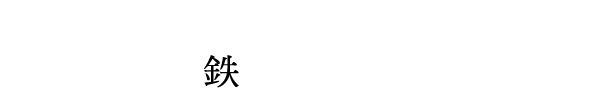 鉄